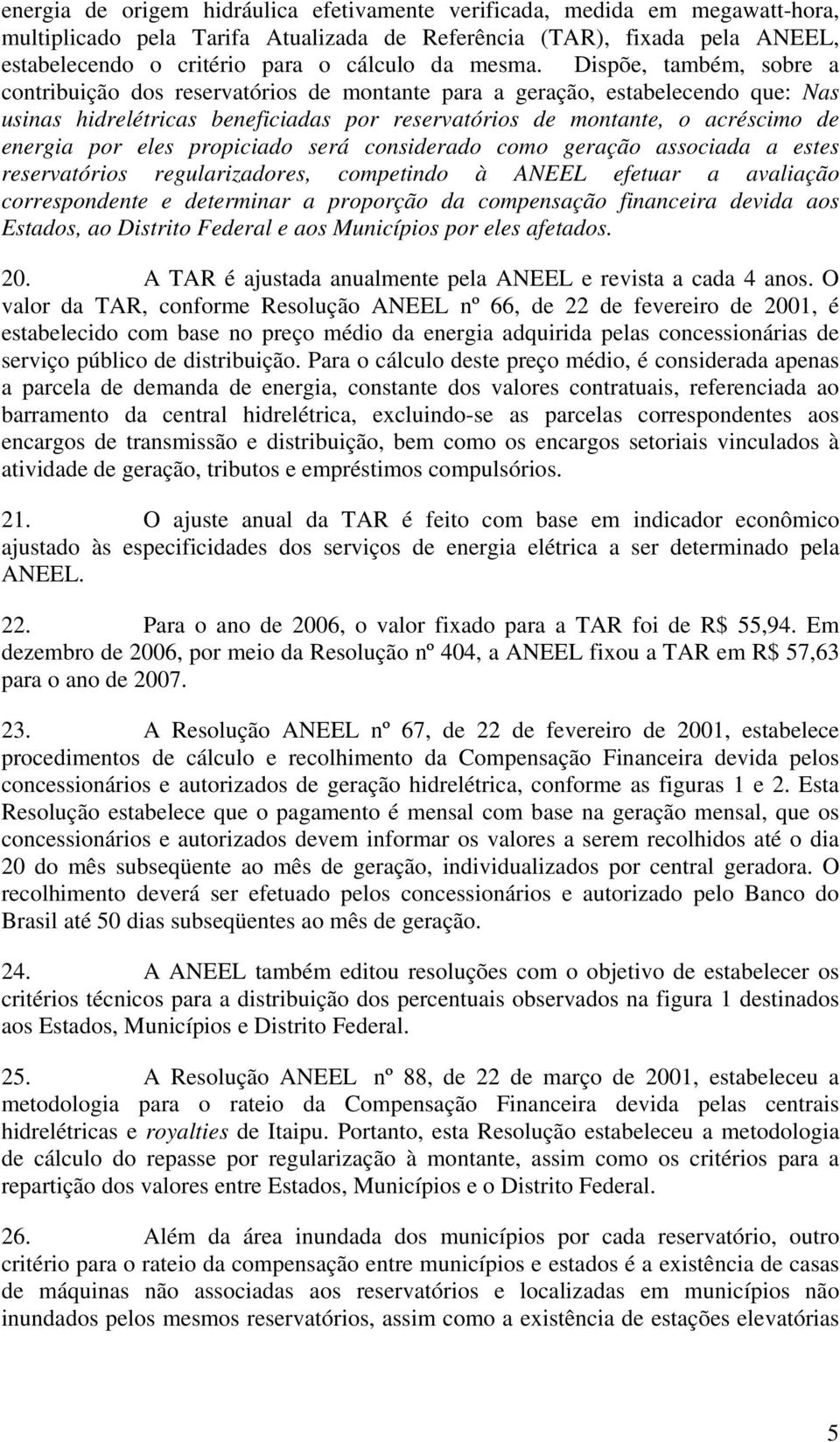 energia de origem hidráulica efetivamente verificada, medida em megawatt-hora, multiplicado pela Tarifa Atualizada de Referência (TAR), fixada pela ANEEL, estabelecendo o critério para o cálculo da mesma. Dispõe, também, sobre a contribuição dos reservatórios de montante para a geração, estabelecendo que: Nas usinas hidrelétricas beneficiadas por reservatórios de montante, o acréscimo de energia por eles propiciado será considerado como geração associada a estes reservatórios regularizadores, competindo à ANEEL efetuar a avaliação correspondente e determinar a proporção da compensação financeira devida aos Estados, ao Distrito Federal e aos Municípios por eles afetados.

20. A TAR é ajustada anualmente pela ANEEL e revista a cada 4 anos. O valor da TAR, conforme Resolução ANEEL nº 66, de 22 de fevereiro de 2001, é estabelecido com base no preço médio da energia adquirida pelas concessionárias de serviço público de distribuição. Para o cálculo deste preço médio, é considerada apenas a parcela de demanda de energia, constante dos valores contratuais, referenciada ao barramento da central hidrelétrica, excluindo-se as parcelas correspondentes aos encargos de transmissão e distribuição, bem como os encargos setoriais vinculados à atividade de geração, tributos e empréstimos compulsórios.

21. O ajuste anual da TAR é feito com base em indicador econômico ajustado às especificidades dos serviços de energia elétrica a ser determinado pela ANEEL.

22. Para o ano de 2006, o valor fixado para a TAR foi de R$ 55,94. Em dezembro de 2006, por meio da Resolução nº 404, a ANEEL fixou a TAR em R$ 57,63 para o ano de 2007.

23. A Resolução ANEEL nº 67, de 22 de fevereiro de 2001, estabelece procedimentos de cálculo e recolhimento da Compensação Financeira devida pelos concessionários e autorizados de geração hidrelétrica, conforme as figuras 1 e 2. Esta Resolução estabelece que o pagamento é mensal com base na geração mensal, que os concessionários e autorizados devem informar os valores a serem recolhidos até o dia 20 do mês subseqüente ao mês de geração, individualizados por central geradora. O recolhimento deverá ser efetuado pelos concessionários e autorizado pelo Banco do Brasil até 50 dias subseqüentes ao mês de geração.

24. A ANEEL também editou resoluções com o objetivo de estabelecer os critérios técnicos para a distribuição dos percentuais observados na figura 1 destinados aos Estados, Municípios e Distrito Federal.

25. A Resolução ANEEL nº 88, de 22 de março de 2001, estabeleceu a metodologia para o rateio da Compensação Financeira devida pelas centrais hidrelétricas e royalties de Itaipu. Portanto, esta Resolução estabeleceu a metodologia de cálculo do repasse por regularização à montante, assim como os critérios para a repartição dos valores entre Estados, Municípios e o Distrito Federal.

26. Além da área inundada dos municípios por cada reservatório, outro critério para o rateio da compensação entre municípios e estados é a existência de casas de máquinas não associadas aos reservatórios e localizadas em municípios não inundados pelos mesmos reservatórios, assim como a existência de estações elevatórias

5